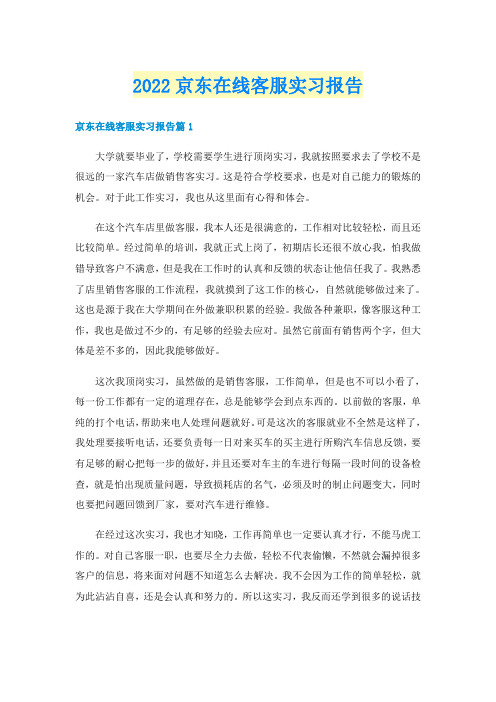 2022 京东在线客服实习报告

京东在线客服实习报告篇 1

大学就要毕业了，学校需要学生进行顶岗实习，我就按照要求去了学校不是很远的一家汽车店做销售客实习。这是符合学校要求，也是对自己能力的锻炼的机会。对于此工作实习，我也从这里面有心得和体会。

在这个汽车店里做客服，我本人还是很满意的，工作相对比较轻松，而且还比较简单。经过简单的培训，我就正式上岗了，初期店长还很不放心我，怕我做错导致客户不满意，但是我在工作时的认真和反馈的状态让他信任我了。我熟悉了店里销售客服的工作流程，我就摸到了这工作的核心，自然就能够做过来了。这也是源于我在大学期间在外做兼职积累的经验。我做各种兼职，像客服这种工作，我也是做过不少的，有足够的经验去应对。虽然它前面有销售两个字，但大体是差不多的，因此我能够做好。

这次我顶岗实习，虽然做的是销售客服，工作简单，但是也不可以小看了，每一份工作都有一定的道理存在，总是能够学会到点东西的。以前做的客服，单纯的打个电话,帮助来电人处理问题就好。可是这次的客服就业不全然是这样了，我处理要接听电话，还要负责每一日对来买车的买主进行所购汽车信息反馈，要有足够的耐心把每一步的做好，并且还要对车主的车进行每隔一段时间的设备检查，就是怕出现质量问题，导致损耗店的名气，必须及时的制止问题变大，同时也要把问题回馈到厂家，要对汽车进行维修。

在经过这次实习，我也才知晓，工作再简单也一定要认真才行，不能马虎工作的。对自己客服一职，也要尽全力去做，轻松不代表偷懒，不然就会漏掉很多客户的信息，将来面对问题不知道怎么去解决。我不会因为工作的简单轻松，就为此沾沾自喜，还是会认真和努力的。所以这实习，我反而还学到很多的说话技